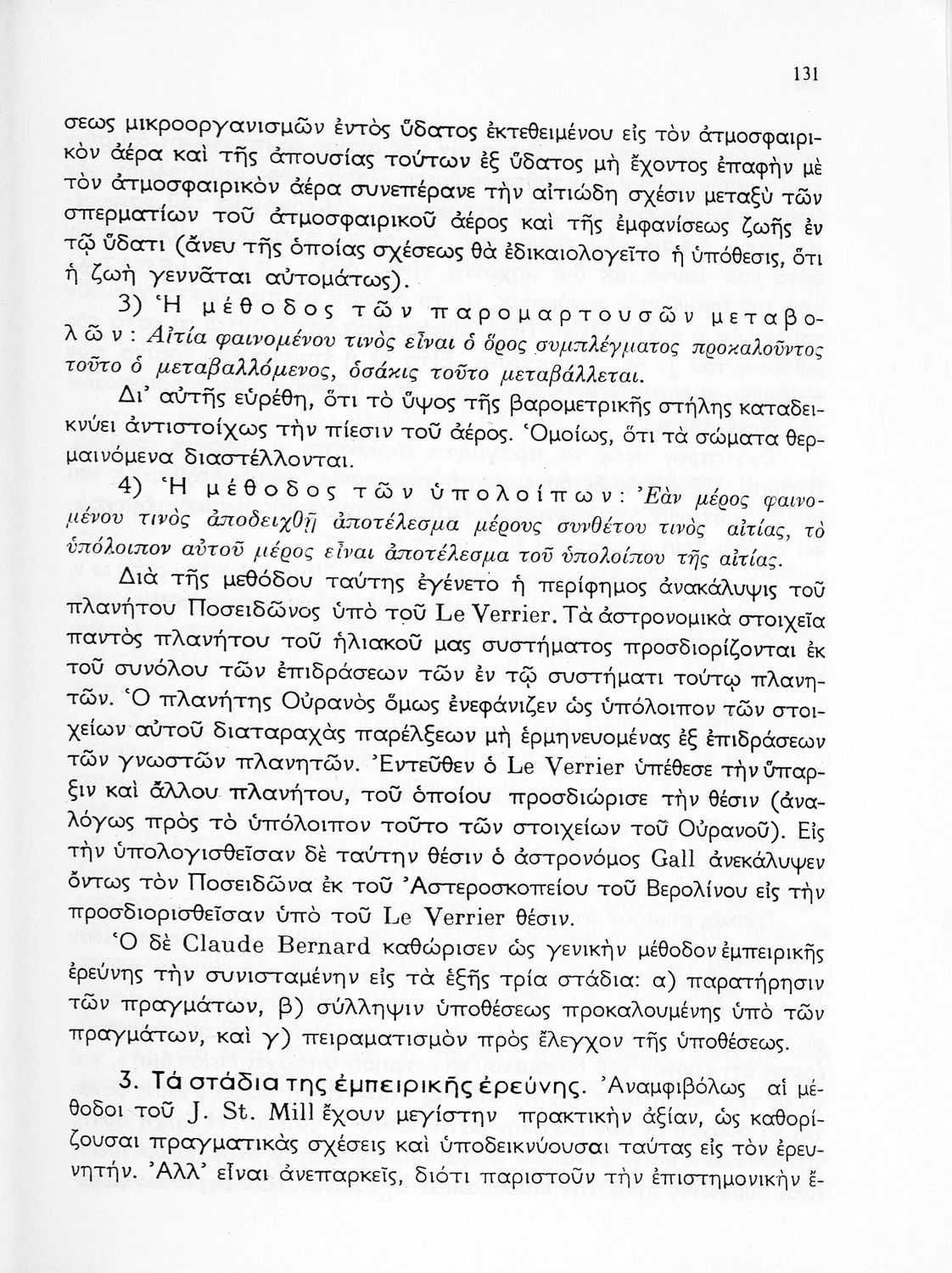 131

σεως μικροοργανισμῶν ἐντὸς ὕδατος ἐκτεθειμένου εἰς τὸν ἀτμοσφαιρικὸν ἀέρα καὶ τῆς ἀπουσίας τούτων ἐξ ὕδατος μὴ ἔχοντος ἐπαφὴν μὲ τὸν ἀτμοσφαιρικὸν ἀέρα συνεπέρανε τὴν αἰτιώδη σχέσιν μεταξὺ τῶν σπερματίων τοῦ ἀτμοσφαιρικοῦ ἀέρος καὶ τῆς ἐμφανίσεως ζωῆς ἐν τῷ ὕδατι (ἄνευ τῆς ὁποίας σχέσεως θὰ ἐδικαιολογεῖτο ἡ ὑπόθεσις, ὅτι ἡ ζωὴ γεννᾶται αὐτομάτως).

3) Ἡ μέθοδος τῶν παρομαρτουσῶν μεταβολῶν: Αἰτία φαινομένου τινὸς εἶναι ὁ ὅρος συμπλέγματος προκαλοῦντος τοῦτο ὁ μεταβαλλόμενος, ὁσάκις τοῦτο μεταβάλλεται.

Δι' αὐτῆς εὑρέθη, ὅτι τὸ ὕψος τῆς βαρομετρικῆς στήλης καταδεικνύει ἀντιστοίχως τὴν πίεσιν τοῦ ἀέρος. Ὁμοίως, ὅτι τὰ σώματα θερμαινόμενα διαστέλλονται.

4) Ἡ μέθοδος τῶν ὑπολοίπων: Ἐὰν μέρος φαινομένου τινὸς ἀποδειχθῇ ἀποτέλεσμα μέρους συνθέτου τινὸς αἰτίας, τὸ ὑπόλοιπον αὐτοῦ μέρος εἶναι ἀποτέλεσμα τοῦ ὑπολοίπου τῆς αἰτίας.

Διὰ τῆς μεθόδου ταύτης ἐγένετο ἡ περίφημος ἀνακάλυψις τοῦ πλανήτου Ποσειδῶνος ὑπὸ τοῦ Le Verrier. Τὰ ἀστρονομικὰ στοιχεῖα παντὸς πλανήτου τοῦ ἡλιακοῦ μας συστήματος προσδιορίζονται ἐκ τοῦ συνόλου τῶν ἐπιδράσεων τῶν ἐν τῷ συστήματι τούτῳ πλανητῶν. Ὁ πλανήτης Οὐρανὸς ὅμως ἐνεφάνιζεν ὡς ὑπόλοιπον τῶν στοιχείων αὐτοῦ διαταραχὰς παρέλξεων μὴ ἑρμηνευομένας ἐξ ἐπιδράσεων τῶν γνωστῶν πλανητῶν. Ἐντεῦθεν ὁ Le Verrier ὑπέθεσε τὴν ὕπαρξιν καὶ ἄλλου πλανήτου, τοῦ ὁποίου προσδιώρισε τὴν θέσιν (ἀναλόγως πρὸς τὸ ὑπόλοιπον τοῦτο τῶν στοιχείων τοῦ Οὐρανοῦ). Εἰς τὴν ὑπολογισθεῖσαν δὲ ταύτην θέσιν ὁ ἀστρονόμος Gall ἀνεκάλυψεν ὄντως τὸν Ποσειδῶνα ἐκ τοῦ Ἀστεροσκοπείου τοῦ Βερολίνου εἰς τὴν προσδιορισθεῖσαν ὑπὸ τοῦ Le Verrier θέσιν.

Ὁ δὲ Claude Bernard καθώρισεν ὡς γενικὴν μέθοδον ἐμπειρικῆς ἐρεύνης τὴν συνισταμένην εἰς τὰ ἑξῆς τρία στάδια: α) παρατήρησιν τῶν πραγμάτων, β) σύλληψιν ὑποθέσεως προκαλουμένης ὑπὸ τῶν πραγμάτων, καὶ γ) πειραματισμὸν πρὸς ἔλεγχον τῆς ὑποθέσεως.

3. Τὰ στάδια τῆς ἐμπειρικῆς ἐρεύνης. Ἀναμφιβόλως αἱ μέθοδοι τοῦ J. St. Mill ἔχουν μεγίστην πρακτικὴν ἀξίαν, ὡς καθορίζουσαι πραγματικὰς σχέσεις καὶ ὑποδεικνύουσαι ταύτας εἰς τὸν ἐρευνητήν. Ἀλλ' εἶναι ἀνεπαρκεῖς, διότι παριστοῦν τὴν ἐπιστημονικὴν ἔ-